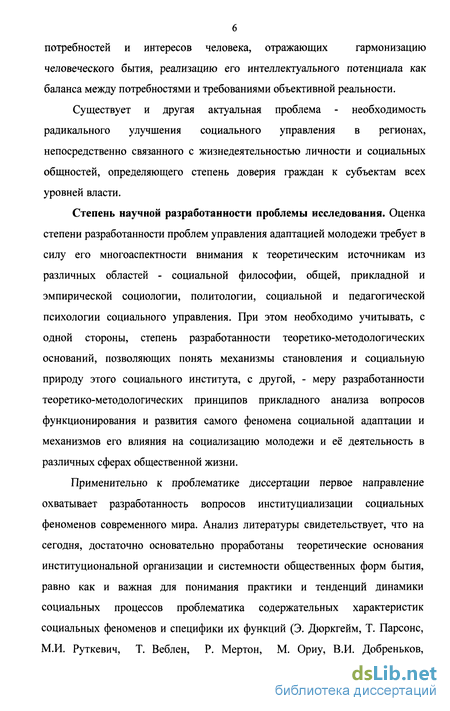 6

потребностей и интересов человека, отражающих гармонизацию человеческого бытия, реализацию его интеллектуального потенциала как баланса между потребностями и требованиями объективной реальности.

Существует и другая актуальная проблема - необходимость радикального улучшения социального управления в регионах, непосредственно связанного с жизнедеятельностью личности и социальных общностей, определяющего степень доверия граждан к субъектам всех уровней власти.

Степень научной разработанности проблемы исследования. Оценка степени разработанности проблем управления адаптацией молодежи требует в силу его многоаспектности внимания к теоретическим источникам из различных областей - социальной философии, общей, прикладной и эмпирической социологии, политологии, социальной и педагогической психологии социального управления. При этом необходимо учитывать, с одной стороны, степень разработанности теоретико-методологических оснований, позволяющих понять механизмы становления и социальную природу этого социального института, с другой, - меру разработанности теоретико-методологических принципов прикладного анализа вопросов функционирования и развития самого феномена социальной адаптации и механизмов его влияния на социализацию молодежи и её деятельность в различных сферах общественной жизни.

Применительно к проблематике диссертации первое направление охватывает разработанность вопросов институциализации социальных феноменов современного мира. Анализ литературы свидетельствует, что на сегодня, достаточно основательно проработаны теоретические основания институциональной организации и системности общественных форм бытия, равно как и важная для понимания практики и тенденций динамики социальных процессов проблематика содержательных характеристик социальных феноменов и специфики их функций (Э. Дюркгейм, Т. Парсонс, М.И. Руткевич, Т. Веблен, Р. Мертон, М. Ориу, В.И. Добреньков,

dsLib.net
библиотека диссертаций